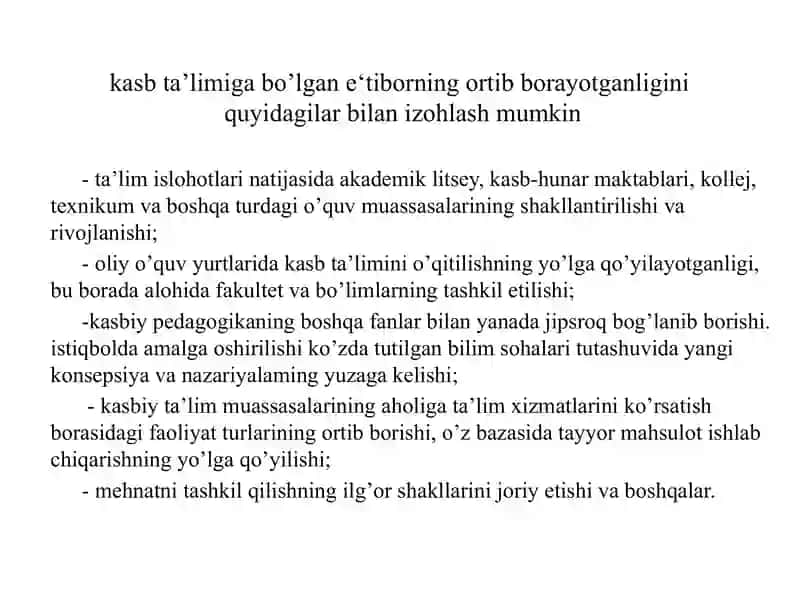 kasb ta’limiga bo’lgan e‘tiborning ortib borayotganligini quyidagilar bilan izohlash mumkin

- ta’lim islohotlari natijasida akademik litsey, kasb-hunar maktablari, kollej, texnikum va boshqa turdagi o’quv muassasalarining shakllantirilishi va rivojlanishi;

- oliy o’quv yurtlarida kasb ta’limini o’qitilishning yo’lga qo’yilayotganligi, bu borada alohida fakultet va bo’limlarning tashkil etilishi;

-kasbiy pedagogikaning boshqa fanlar bilan yanada jipsroq bog’lanib borishi. istiqbolda amalga oshirilishi ko’zda tutilgan bilim sohalari tutashuvida yangi konsepsiya va nazariyalaming yuzaga kelishi;

- kasbiy ta’lim muassasalarining aholiga ta’lim xizmatlarini ko’rsatish borasidagi faoliyat turlarining ortib borishi, o’z bazasida tayyor mahsulot ishlab chiqarishning yo’lga qo’yilishi;

- mehnatni tashkil qilishning ilg’or shakllarini joriy etishi va boshqalar.